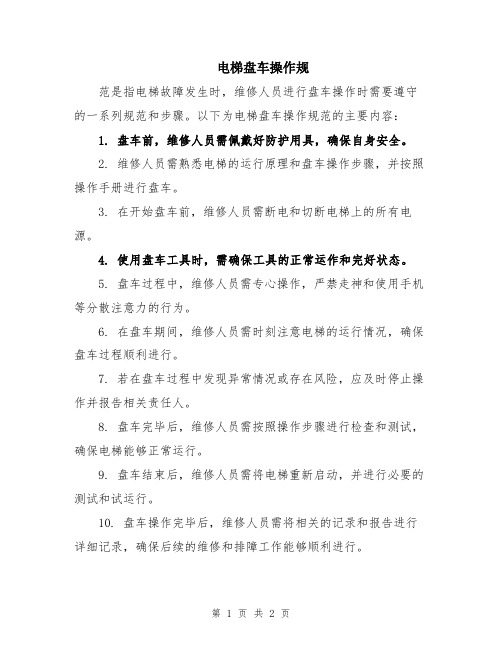 电梯盘车操作规

范是指电梯故障发生时，维修人员进行盘车操作时需要遵守的一系列规范和步骤。以下为电梯盘车操作规范的主要内容：

1. 盘车前，维修人员需佩戴好防护用具，确保自身安全。

2. 维修人员需熟悉电梯的运行原理和盘车操作步骤，并按照操作手册进行盘车。

3. 在开始盘车前，维修人员需断电和切断电梯上的所有电源。

4. 使用盘车工具时，需确保工具的正常运作和完好状态。

5. 盘车过程中，维修人员需专心操作，严禁走神和使用手机等分散注意力的行为。

6. 在盘车期间，维修人员需时刻注意电梯的运行情况，确保盘车过程顺利进行。

7. 若在盘车过程中发现异常情况或存在风险，应及时停止操作并报告相关责任人。

8. 盘车完毕后，维修人员需按照操作步骤进行检查和测试，确保电梯能够正常运行。

9. 盘车结束后，维修人员需将电梯重新启动，并进行必要的测试和试运行。

10. 盘车操作完毕后，维修人员需将相关的记录和报告进行详细记录，确保后续的维修和排障工作能够顺利进行。

第 1 页 共 2 页